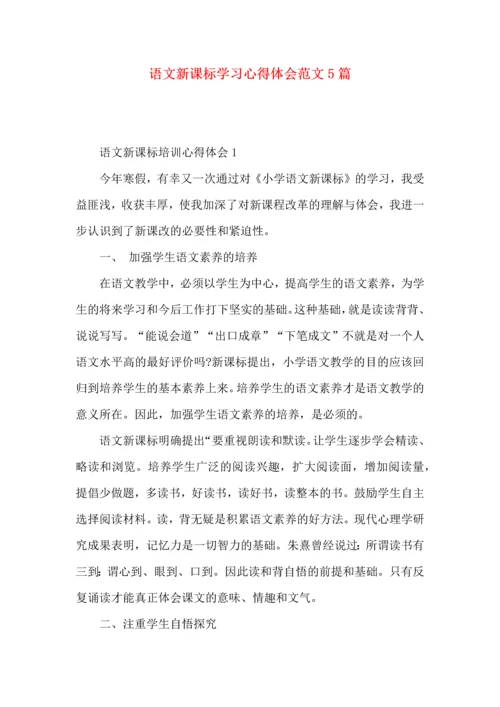 语文新课标学习心得体会范文5篇

语文新课标培训心得体会1

今年寒假，有幸又一次通过对《小学语文新课标》的学习，我受益匪浅，收获丰厚，使我加深了对新课程改革的理解与体会，我进一步认识到了新课改的必要性和紧迫性。

一、 加强学生语文素养的培养

在语文教学中，必须以学生为中心，提高学生的语文素养，为学生的将来学习和今后工作打下坚实的基础。这种基础，就是读读背背、说说写写。“能说会道”“出口成章”“下笔成文”不就是对一个人语文水平高的最好评价吗?新课标提出，小学语文教学的目的应该回归到培养学生的基本素养上来。培养学生的语文素养才是语文教学的意义所在。因此，加强学生语文素养的培养，是必须的。

语文新课标明确提出“要重视朗读和默读。让学生逐步学会精读、略读和浏览。培养学生广泛的阅读兴趣，扩大阅读面，增加阅读量，提倡少做题，多读书，好读书，读好书，读整本的书。鼓励学生自主选择阅读材料。读，背无疑是积累语文素养的好方法。现代心理学研究成果表明，记忆力是一切智力的基础。朱熹曾经说过：所谓读书有三到：谓心到、眼到、口到。因此读和背自悟的前提和基础。只有反复诵读才能真正体会课文的意味、情趣和文气。

二、注重学生自悟探究